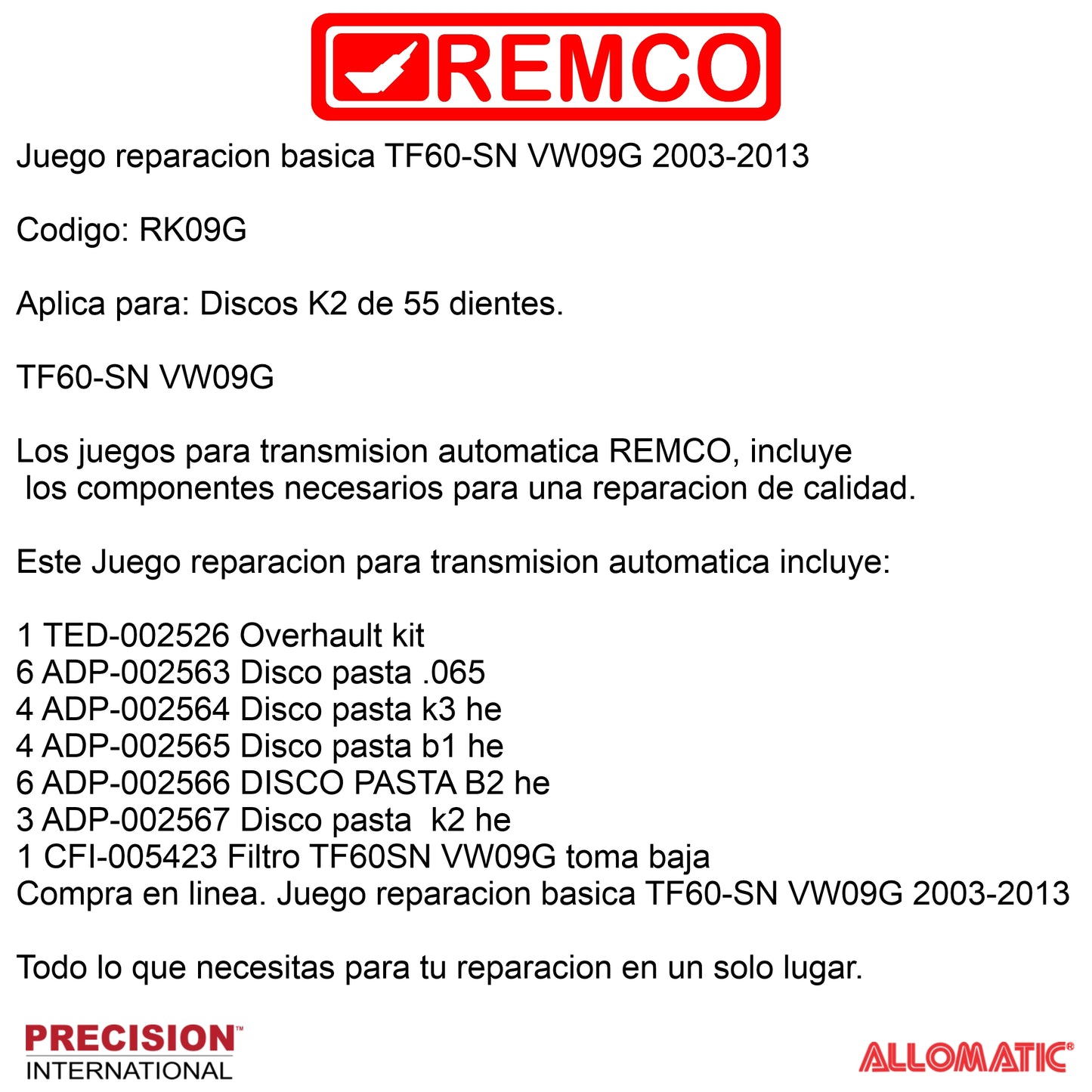 REMCO

Juego reparacion basica TF60-SN VW09G 2003-2013

Codigo: RK09G

Aplica para: Discos K2 de 55 dientes.

TF60-SN VW09G

Los juegos para transmision automatica REMCO, incluye los componentes necesarios para una reparacion de calidad.

Este Juego reparacion para transmision automatica incluye:

1 TED-002526 Overhault kit
6 ADP-002563 Disco pasta .065
4 ADP-002564 Disco pasta k3 he
4 ADP-002565 Disco pasta b1 he
6 ADP-002566 DISCO PASTA B2 he
3 ADP-002567 Disco pasta k2 he
1 CFI-005423 Filtro TF60SN VW09G toma baja
Compra en linea. Juego reparacion basica TF60-SN VW09G 2003-2013

Todo lo que necesitas para tu reparacion en un solo lugar.

PRECISION™ INTERNATIONAL

ALLOMATIC®